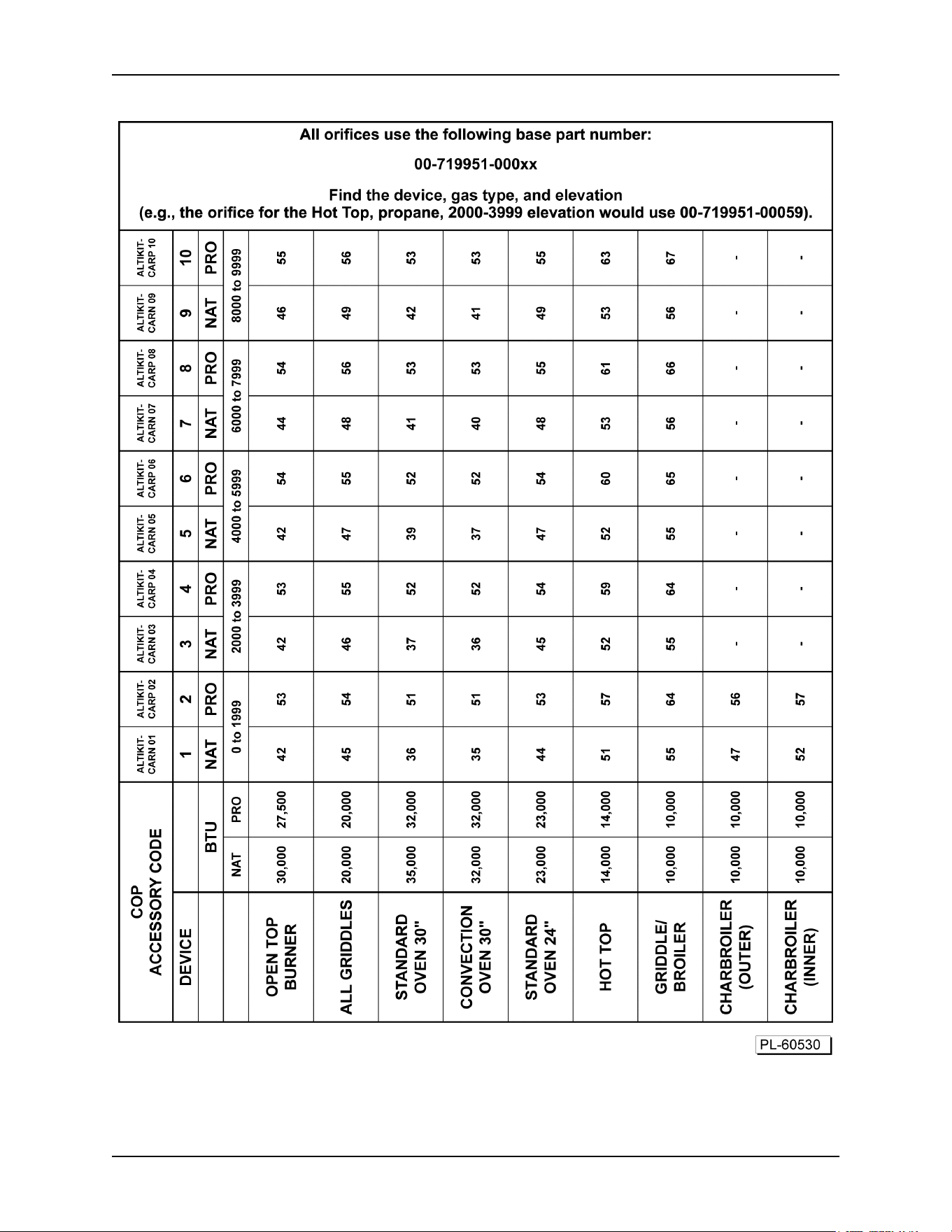 All orifices use the following base part number:

00-719951-000xx

Find the device, gas type, and elevation
(e.g., the orifice for the Hot Top, propane, 2000-3999 elevation would use 00-719951-00059).

| COP ACCESSORY CODE | | | ALTIKIT-CARN 01 | ALTIKIT-CARP 02 | ALTIKIT-CARN 03 | ALTIKIT-CARP 04 | ALTIKIT-CARN 05 | ALTIKIT-CARP 06 | ALTIKIT-CARN 07 | ALTIKIT-CARP 08 | ALTIKIT-CARN 09 | ALTIKIT-CARP 10 |
|---|---|---|---|---|---|---|---|---|---|---|---|---|
| DEVICE | | | 1 | 2 | 3 | 4 | 5 | 6 | 7 | 8 | 9 | 10 |
| | BTU | | NAT | PRO | NAT | PRO | NAT | PRO | NAT | PRO | NAT | PRO |
| | NAT | PRO | 0 to 1999 | | 2000 to 3999 | | 4000 to 5999 | | 6000 to 7999 | | 8000 to 9999 | |
| OPEN TOP BURNER | 30,000 | 27,500 | 42 | 53 | 42 | 53 | 42 | 54 | 44 | 54 | 46 | 55 |
| ALL GRIDDLES | 20,000 | 20,000 | 45 | 54 | 46 | 55 | 47 | 55 | 48 | 56 | 49 | 56 |
| STANDARD OVEN 30" | 35,000 | 32,000 | 36 | 51 | 37 | 52 | 39 | 52 | 41 | 53 | 42 | 53 |
| CONVECTION OVEN 30" | 32,000 | 32,000 | 35 | 51 | 36 | 52 | 37 | 52 | 40 | 53 | 41 | 53 |
| STANDARD OVEN 24" | 23,000 | 23,000 | 44 | 53 | 45 | 54 | 47 | 54 | 48 | 55 | 49 | 55 |
| HOT TOP | 14,000 | 14,000 | 51 | 57 | 52 | 59 | 52 | 60 | 53 | 61 | 53 | 63 |
| GRIDDLE/ BROILER | 10,000 | 10,000 | 55 | 64 | 55 | 64 | 55 | 65 | 56 | 66 | 56 | 67 |
| CHARBROILER (OUTER) | 10,000 | 10,000 | 47 | 56 | - | - | - | - | - | - | - | - |
| CHARBROILER (INNER) | 10,000 | 10,000 | 52 | 57 | - | - | - | - | - | - | - | - |

PL-60530